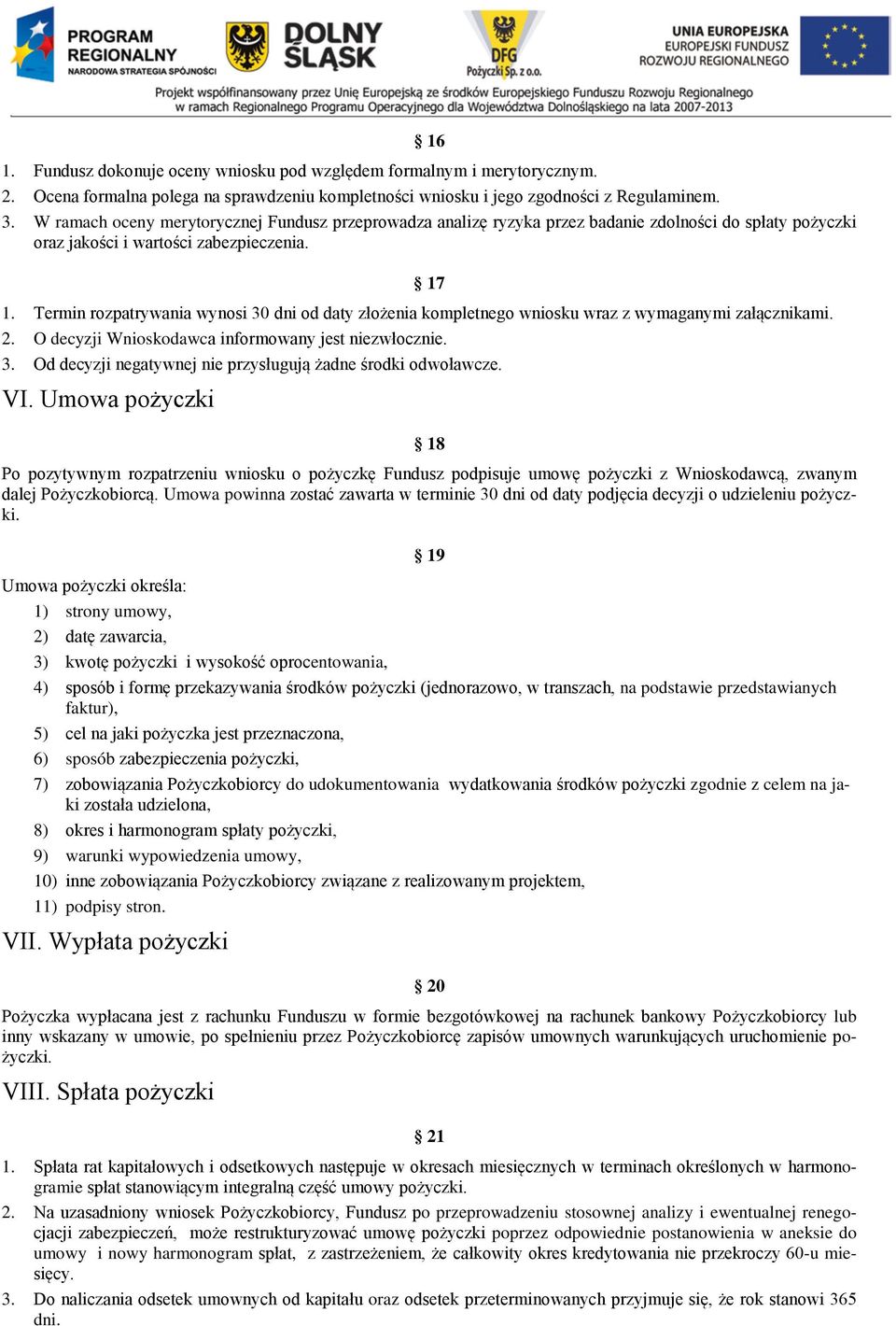 PROGRAM REGIONALNY NARODOWA STRATEGIA SPÓJNOŚCI

DOLNY ŚLĄSK

DFG Pożyczki Sp. z o.o.

UNIA EUROPEJSKA EUROPEJSKI FUNDUSZ ROZWOJU REGIONALNEGO

Projekt współfinansowany przez Unię Europejską ze środków Europejskiego Funduszu Rozwoju Regionalnego w ramach Regionalnego Programu Operacyjnego dla Województwa Dolnośląskiego na lata 2007-2013

§ 16

1. Fundusz dokonuje oceny wniosku pod względem formalnym i merytorycznym.
2. Ocena formalna polega na sprawdzeniu kompletności wniosku i jego zgodności z Regulaminem.
3. W ramach oceny merytorycznej Fundusz przeprowadza analizę ryzyka przez badanie zdolności do spłaty pożyczki oraz jakości i wartości zabezpieczenia.

§ 17

1. Termin rozpatrywania wynosi 30 dni od daty złożenia kompletnego wniosku wraz z wymaganymi załącznikami.
2. O decyzji Wnioskodawca informowany jest niezwłocznie.
3. Od decyzji negatywnej nie przysługują żadne środki odwoławcze.

VI. Umowa pożyczki

§ 18

Po pozytywnym rozpatrzeniu wniosku o pożyczkę Fundusz podpisuje umowę pożyczki z Wnioskodawcą, zwanym dalej Pożyczkobiorcą. Umowa powinna zostać zawarta w terminie 30 dni od daty podjęcia decyzji o udzieleniu pożyczki.

§ 19

Umowa pożyczki określa:
1) strony umowy,
2) datę zawarcia,
3) kwotę pożyczki i wysokość oprocentowania,
4) sposób i formę przekazywania środków pożyczki (jednorazowo, w transzach, na podstawie przedstawianych faktur),
5) cel na jaki pożyczka jest przeznaczona,
6) sposób zabezpieczenia pożyczki,
7) zobowiązania Pożyczkobiorcy do udokumentowania wydatkowania środków pożyczki zgodnie z celem na jaki została udzielona,
8) okres i harmonogram spłaty pożyczki,
9) warunki wypowiedzenia umowy,
10) inne zobowiązania Pożyczkobiorcy związane z realizowanym projektem,
11) podpisy stron.

VII. Wypłata pożyczki

§ 20

Pożyczka wypłacana jest z rachunku Funduszu w formie bezgotówkowej na rachunek bankowy Pożyczkobiorcy lub inny wskazany w umowie, po spełnieniu przez Pożyczkobiorcę zapisów umownych warunkujących uruchomienie pożyczki.

VIII. Spłata pożyczki

§ 21

1. Spłata rat kapitałowych i odsetkowych następuje w okresach miesięcznych w terminach określonych w harmonogramie spłat stanowiącym integralną część umowy pożyczki.
2. Na uzasadniony wniosek Pożyczkobiorcy, Fundusz po przeprowadzeniu stosownej analizy i ewentualnej renegocjacji zabezpieczeń, może restrukturyzować umowę pożyczki poprzez odpowiednie postanowienia w aneksie do umowy i nowy harmonogram spłat, z zastrzeżeniem, że całkowity okres kredytowania nie przekroczy 60-u miesięcy.
3. Do naliczania odsetek umownych od kapitału oraz odsetek przeterminowanych przyjmuje się, że rok stanowi 365 dni.